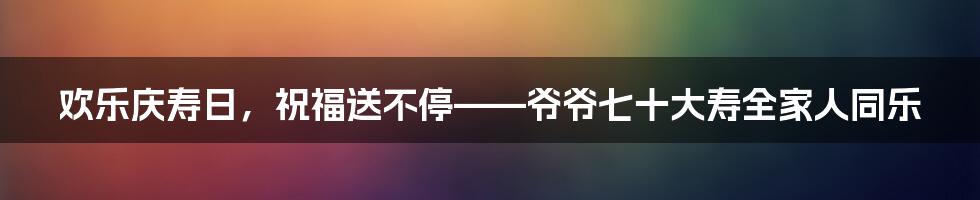 欢乐庆寿日，祝福送不停——爷爷七十大寿全家人同乐